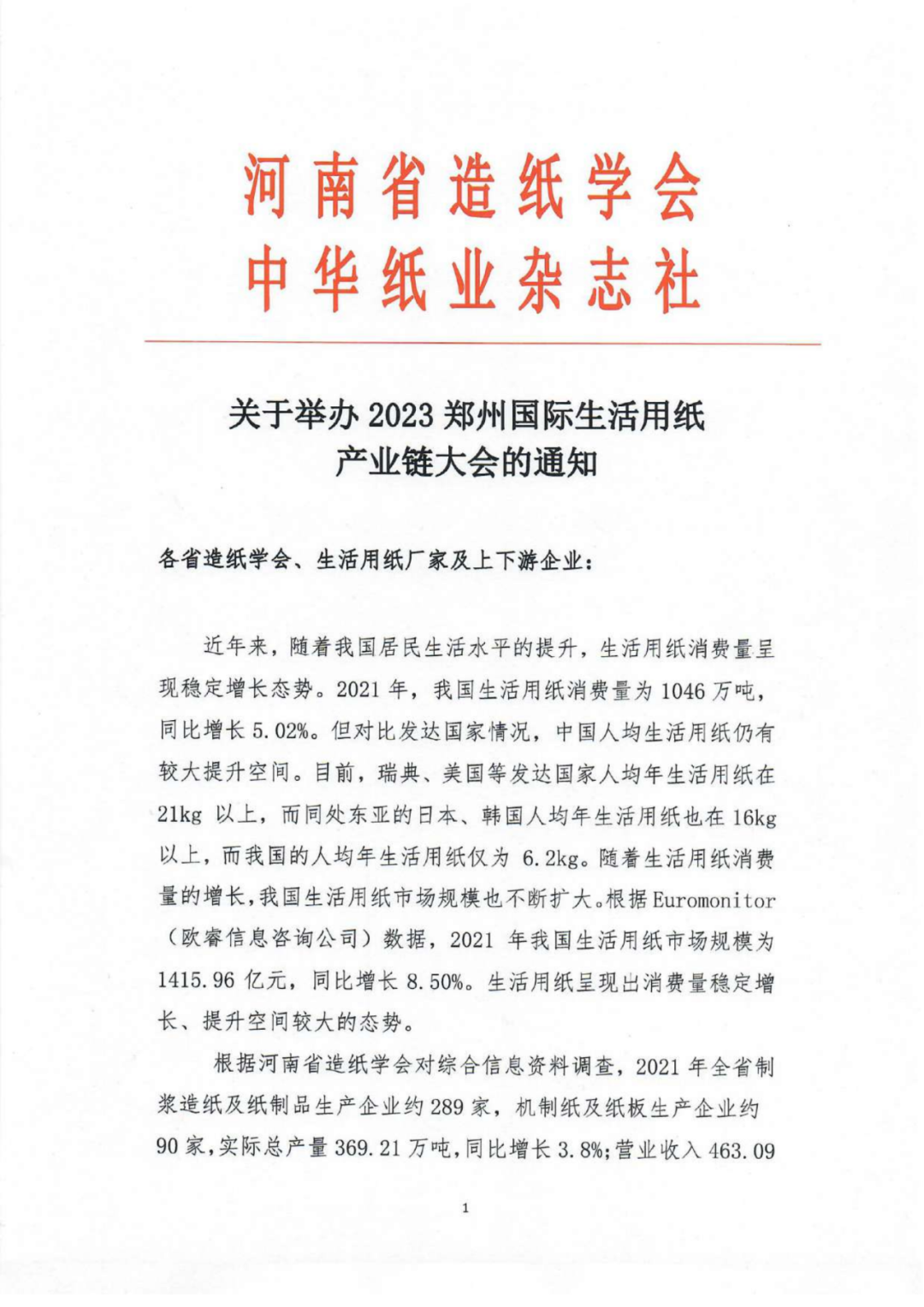 河南省造纸学会
中华纸业杂志社

关于举办 2023 郑州国际生活用纸产业链大会的通知

各省造纸学会、生活用纸厂家及上下游企业：

近年来，随着我国居民生活水平的提升，生活用纸消费量呈现稳定增长态势。2021 年，我国生活用纸消费量为 1046 万吨，同比增长 5.02%。但对比发达国家情况，中国人均生活用纸仍有较大提升空间。目前，瑞典、美国等发达国家人均年生活用纸在 21kg 以上，而同处东亚的日本、韩国人均年生活用纸也在 16kg 以上，而我国的人均年生活用纸仅为 6.2kg。随着生活用纸消费量的增长，我国生活用纸市场规模也不断扩大。根据 Euromonitor（欧睿信息咨询公司）数据，2021 年我国生活用纸市场规模为 1415.96 亿元，同比增长 8.50%。生活用纸呈现出消费量稳定增长、提升空间较大的态势。

根据河南省造纸学会对综合信息资料调查，2021 年全省制浆造纸及纸制品生产企业约 289 家，机制纸及纸板生产企业约 90 家，实际总产量 369.21 万吨，同比增长 3.8%；营业收入 463.09

1